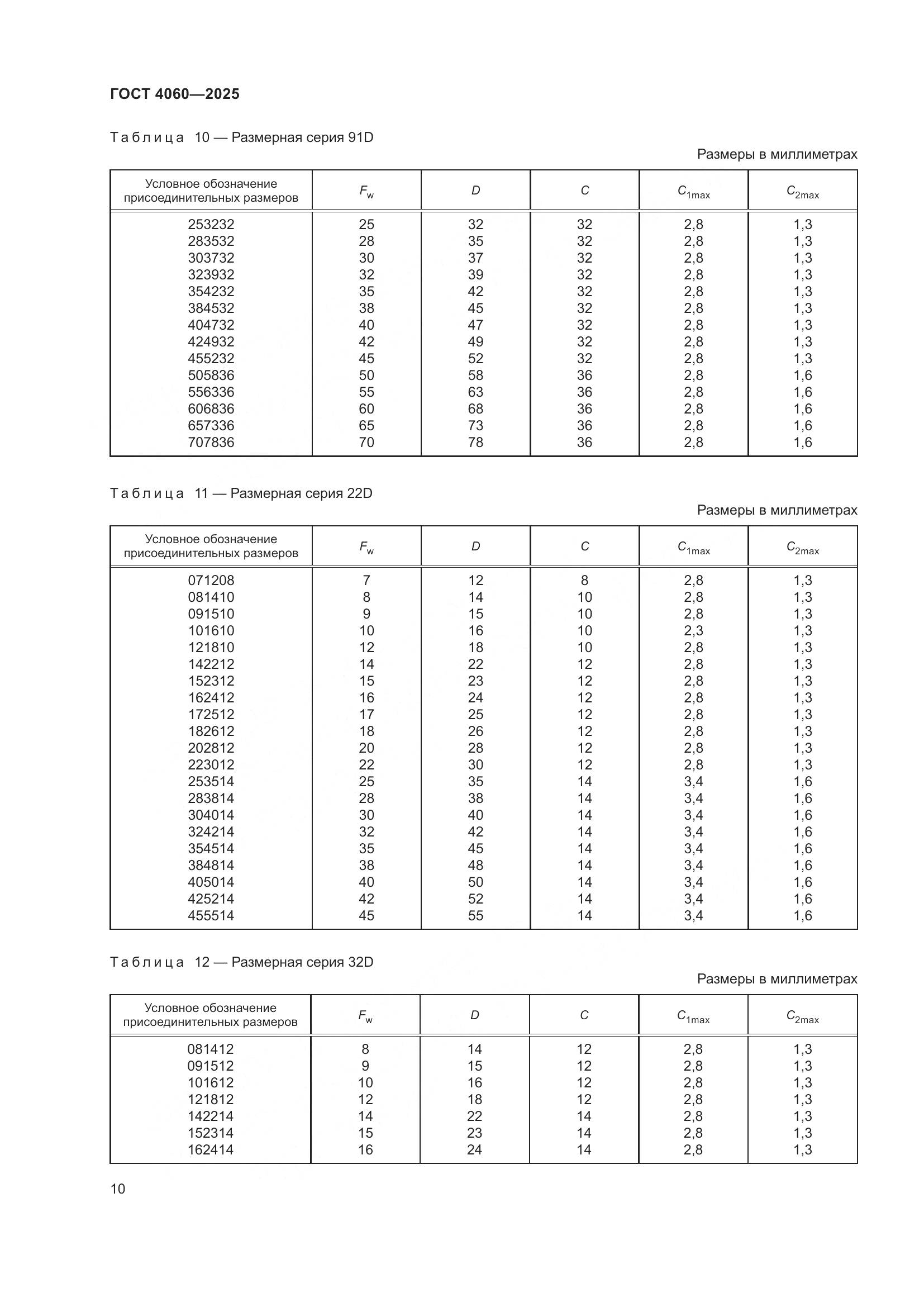 ГОСТ 4060—2025

Таблица 10 — Размерная серия 91D

Размеры в миллиметрах

| Условное обозначение присоединительных размеров | $F_w$ | $D$ | $C$ | $C_{1max}$ | $C_{2max}$ |
|---|---|---|---|---|---|
| 253232 | 25 | 32 | 32 | 2,8 | 1,3 |
| 283532 | 28 | 35 | 32 | 2,8 | 1,3 |
| 303732 | 30 | 37 | 32 | 2,8 | 1,3 |
| 323932 | 32 | 39 | 32 | 2,8 | 1,3 |
| 354232 | 35 | 42 | 32 | 2,8 | 1,3 |
| 384532 | 38 | 45 | 32 | 2,8 | 1,3 |
| 404732 | 40 | 47 | 32 | 2,8 | 1,3 |
| 424932 | 42 | 49 | 32 | 2,8 | 1,3 |
| 455232 | 45 | 52 | 32 | 2,8 | 1,3 |
| 505836 | 50 | 58 | 36 | 2,8 | 1,6 |
| 556336 | 55 | 63 | 36 | 2,8 | 1,6 |
| 606836 | 60 | 68 | 36 | 2,8 | 1,6 |
| 657336 | 65 | 73 | 36 | 2,8 | 1,6 |
| 707836 | 70 | 78 | 36 | 2,8 | 1,6 |

Таблица 11 — Размерная серия 22D

Размеры в миллиметрах

| Условное обозначение присоединительных размеров | $F_w$ | $D$ | $C$ | $C_{1max}$ | $C_{2max}$ |
|---|---|---|---|---|---|
| 071208 | 7 | 12 | 8 | 2,8 | 1,3 |
| 081410 | 8 | 14 | 10 | 2,8 | 1,3 |
| 091510 | 9 | 15 | 10 | 2,8 | 1,3 |
| 101610 | 10 | 16 | 10 | 2,3 | 1,3 |
| 121810 | 12 | 18 | 10 | 2,8 | 1,3 |
| 142212 | 14 | 22 | 12 | 2,8 | 1,3 |
| 152312 | 15 | 23 | 12 | 2,8 | 1,3 |
| 162412 | 16 | 24 | 12 | 2,8 | 1,3 |
| 172512 | 17 | 25 | 12 | 2,8 | 1,3 |
| 182612 | 18 | 26 | 12 | 2,8 | 1,3 |
| 202812 | 20 | 28 | 12 | 2,8 | 1,3 |
| 223012 | 22 | 30 | 12 | 2,8 | 1,3 |
| 253514 | 25 | 35 | 14 | 3,4 | 1,6 |
| 283814 | 28 | 38 | 14 | 3,4 | 1,6 |
| 304014 | 30 | 40 | 14 | 3,4 | 1,6 |
| 324214 | 32 | 42 | 14 | 3,4 | 1,6 |
| 354514 | 35 | 45 | 14 | 3,4 | 1,6 |
| 384814 | 38 | 48 | 14 | 3,4 | 1,6 |
| 405014 | 40 | 50 | 14 | 3,4 | 1,6 |
| 425214 | 42 | 52 | 14 | 3,4 | 1,6 |
| 455514 | 45 | 55 | 14 | 3,4 | 1,6 |

Таблица 12 — Размерная серия 32D

Размеры в миллиметрах

| Условное обозначение присоединительных размеров | $F_w$ | $D$ | $C$ | $C_{1max}$ | $C_{2max}$ |
|---|---|---|---|---|---|
| 081412 | 8 | 14 | 12 | 2,8 | 1,3 |
| 091512 | 9 | 15 | 12 | 2,8 | 1,3 |
| 101612 | 10 | 16 | 12 | 2,8 | 1,3 |
| 121812 | 12 | 18 | 12 | 2,8 | 1,3 |
| 142214 | 14 | 22 | 14 | 2,8 | 1,3 |
| 152314 | 15 | 23 | 14 | 2,8 | 1,3 |
| 162414 | 16 | 24 | 14 | 2,8 | 1,3 |

10